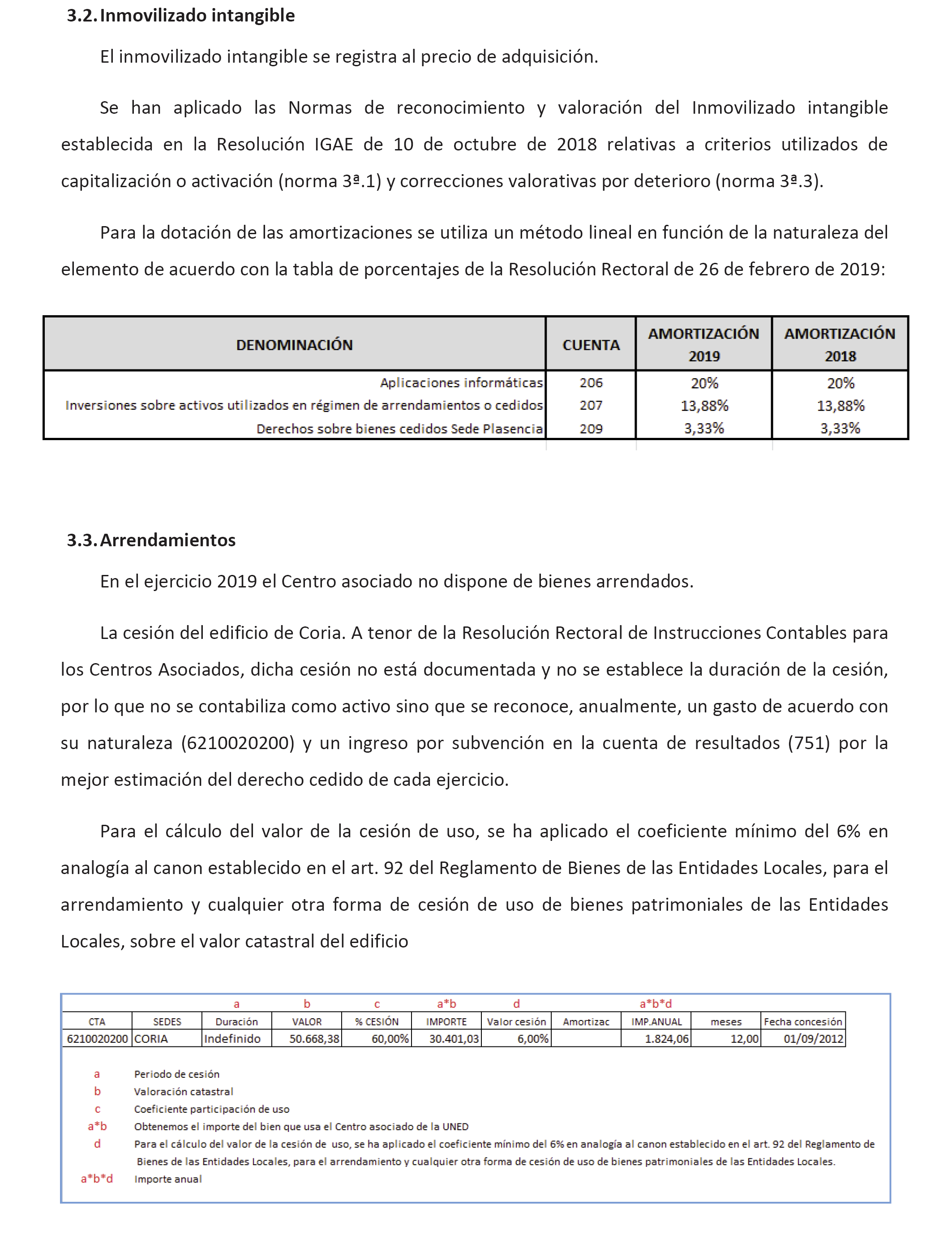 3.2. Inmovilizado intangible

El inmovilizado intangible se registra al precio de adquisición.

Se han aplicado las Normas de reconocimiento y valoración del Inmovilizado intangible establecida en la Resolución IGAE de 10 de octubre de 2018 relativas a criterios utilizados de capitalización o activación (norma 3ª.1) y correcciones valorativas por deterioro (norma 3ª.3).

Para la dotación de las amortizaciones se utiliza un método lineal en función de la naturaleza del elemento de acuerdo con la tabla de porcentajes de la Resolución Rectoral de 26 de febrero de 2019:

| DENOMINACIÓN | CUENTA | AMORTIZACIÓN 2019 | AMORTIZACIÓN 2018 |
|---|---|---|---|
| Aplicaciones informáticas | 206 | 20% | 20% |
| Inversiones sobre activos utilizados en régimen de arrendamientos o cedidos | 207 | 13,88% | 13,88% |
| Derechos sobre bienes cedidos Sede Plasencia | 209 | 3,33% | 3,33% |

3.3. Arrendamientos

En el ejercicio 2019 el Centro asociado no dispone de bienes arrendados.

La cesión del edificio de Coria. A tenor de la Resolución Rectoral de Instrucciones Contables para los Centros Asociados, dicha cesión no está documentada y no se establece la duración de la cesión, por lo que no se contabiliza como activo sino que se reconoce, anualmente, un gasto de acuerdo con su naturaleza (6210020200) y un ingreso por subvención en la cuenta de resultados (751) por la mejor estimación del derecho cedido de cada ejercicio.

Para el cálculo del valor de la cesión de uso, se ha aplicado el coeficiente mínimo del 6% en analogía al canon establecido en el art. 92 del Reglamento de Bienes de las Entidades Locales, para el arrendamiento y cualquier otra forma de cesión de uso de bienes patrimoniales de las Entidades Locales, sobre el valor catastral del edificio

| | | a | b | c | a*b | d | | a*b*d | | |
|---|---|---|---|---|---|---|---|---|---|---|
| CTA | SEDES | Duración | VALOR | % CESIÓN | IMPORTE | Valor cesión | Amortizac | IMP.ANUAL | meses | Fecha concesión |
| 6210020200 | CORIA | Indefinido | 50.668,38 | 60,00% | 30.401,03 | 6,00% | | 1.824,06 | 12,00 | 01/09/2012 |

a Periodo de cesión
b Valoración catastral
c Coeficiente participación de uso
a*b Obtenemos el importe del bien que usa el Centro asociado de la UNED
d Para el cálculo del valor de la cesión de uso, se ha aplicado el coeficiente mínimo del 6% en analogía al canon establecido en el art. 92 del Reglamento de Bienes de las Entidades Locales, para el arrendamiento y cualquier otra forma de cesión de uso de bienes patrimoniales de las Entidades Locales.
a*b*d Importe anual